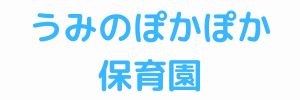 うみのぽかぽか
保育園